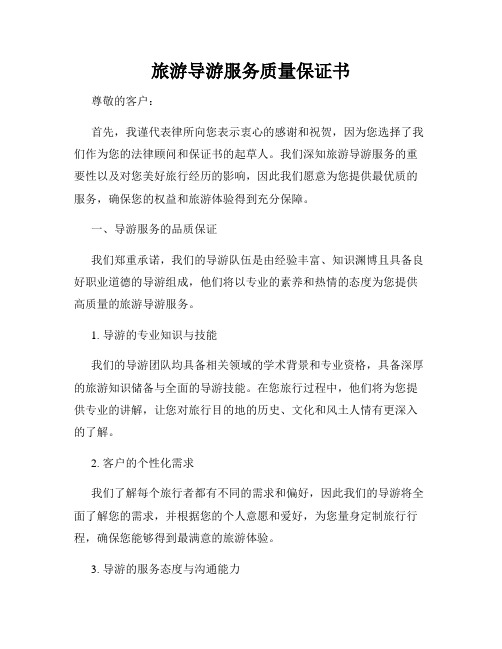 旅游导游服务质量保证书

尊敬的客户：

首先，我谨代表律所向您表示衷心的感谢和祝贺，因为您选择了我们作为您的法律顾问和保证书的起草人。我们深知旅游导游服务的重要性以及对您美好旅行经历的影响，因此我们愿意为您提供最优质的服务，确保您的权益和旅游体验得到充分保障。

一、导游服务的品质保证

我们郑重承诺，我们的导游队伍是由经验丰富、知识渊博且具备良好职业道德的导游组成，他们将以专业的素养和热情的态度为您提供高质量的旅游导游服务。

1. 导游的专业知识与技能

我们的导游团队均具备相关领域的学术背景和专业资格，具备深厚的旅游知识储备与全面的导游技能。在您旅行过程中，他们将为您提供专业的讲解，让您对旅行目的地的历史、文化和风土人情有更深入的了解。

2. 客户的个性化需求

我们了解每个旅行者都有不同的需求和偏好，因此我们的导游将全面了解您的需求，并根据您的个人意愿和爱好，为您量身定制旅行行程，确保您能够得到最满意的旅游体验。

3. 导游的服务态度与沟通能力